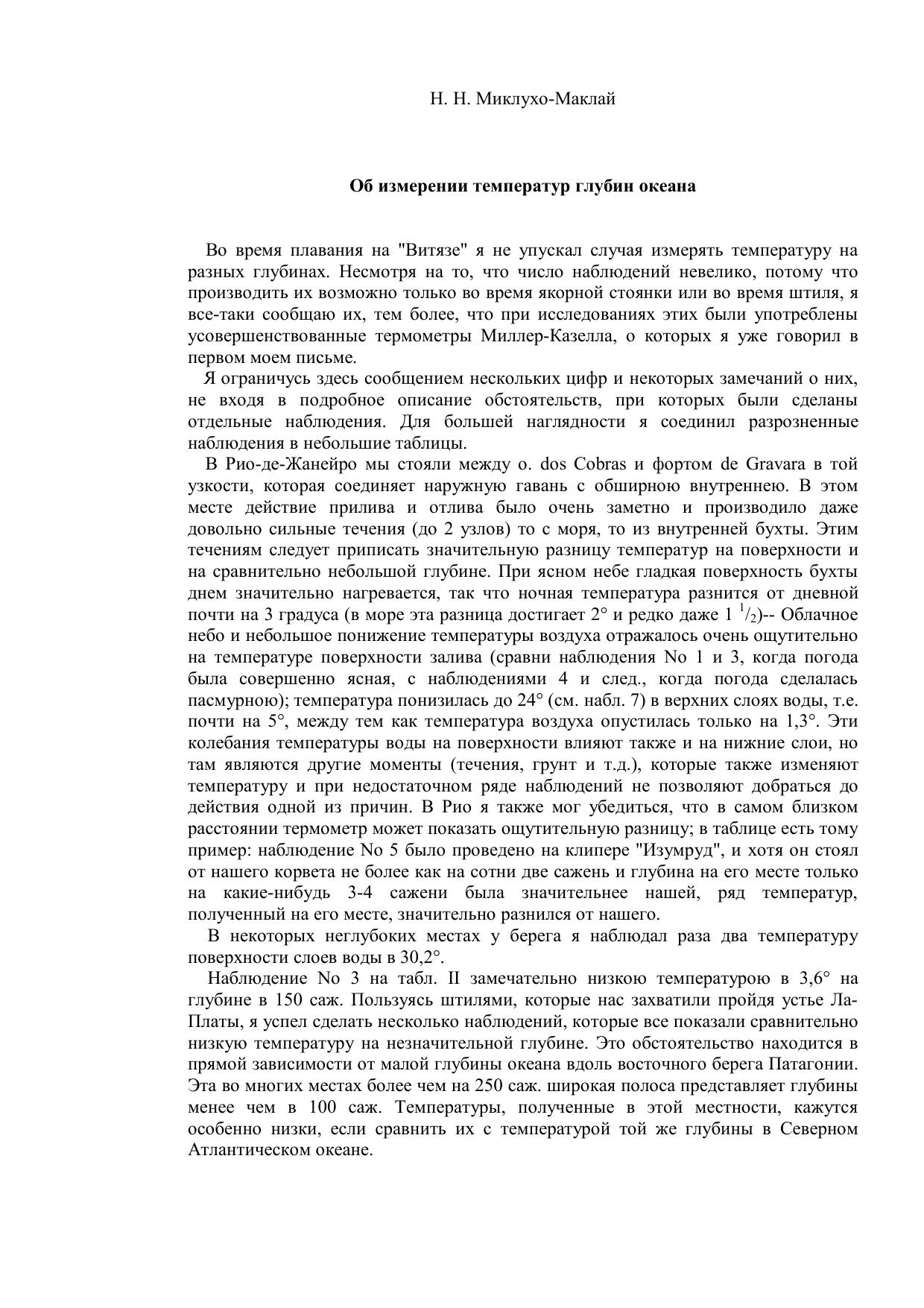 Н. Н. Миклухо-Маклай

Об измерении температур глубин океана

Во время плавания на "Витязе" я не упускал случая измерять температуру на разных глубинах. Несмотря на то, что число наблюдений невелико, потому что производить их возможно только во время якорной стоянки или во время штиля, я все-таки сообщаю их, тем более, что при исследованиях этих были употреблены усовершенствованные термометры Миллер-Казелла, о которых я уже говорил в первом моем письме.

Я ограничусь здесь сообщением нескольких цифр и некоторых замечаний о них, не входя в подробное описание обстоятельств, при которых были сделаны отдельные наблюдения. Для большей наглядности я соединил разрозненные наблюдения в небольшие таблицы.

В Рио-де-Жанейро мы стояли между о. dos Cobras и фортом de Gravara в той узкости, которая соединяет наружную гавань с обширною внутреннею. В этом месте действие прилива и отлива было очень заметно и производило даже довольно сильные течения (до 2 узлов) то с моря, то из внутренней бухты. Этим течениям следует приписать значительную разницу температур на поверхности и на сравнительно небольшой глубине. При ясном небе гладкая поверхность бухты днем значительно нагревается, так что ночная температура разнится от дневной почти на 3 градуса (в море эта разница достигает 2° и редко даже 1 $^1/_2$)-- Облачное небо и небольшое понижение температуры воздуха отражалось очень ощутительно на температуре поверхности залива (сравни наблюдения No 1 и 3, когда погода была совершенно ясная, с наблюдениями 4 и след., когда погода сделалась пасмурною); температура понизилась до 24° (см. набл. 7) в верхних слоях воды, т.е. почти на 5°, между тем как температура воздуха опустилась только на 1,3°. Эти колебания температуры воды на поверхности влияют также и на нижние слои, но там являются другие моменты (течения, грунт и т.д.), которые также изменяют температуру и при недостаточном ряде наблюдений не позволяют добраться до действия одной из причин. В Рио я также мог убедиться, что в самом близком расстоянии термометр может показать ощутительную разницу; в таблице есть тому пример: наблюдение No 5 было проведено на клипере "Изумруд", и хотя он стоял от нашего корвета не более как на сотни две сажень и глубина на его месте только на какие-нибудь 3-4 сажени была значительнее нашей, ряд температур, полученный на его месте, значительно разнился от нашего.

В некоторых неглубоких местах у берега я наблюдал раза два температуру поверхности слоев воды в 30,2°.

Наблюдение No 3 на табл. II замечательно низкою температурою в 3,6° на глубине в 150 саж. Пользуясь штилями, которые нас захватили пройдя устье Ла-Платы, я успел сделать несколько наблюдений, которые все показали сравнительно низкую температуру на незначительной глубине. Это обстоятельство находится в прямой зависимости от малой глубины океана вдоль восточного берега Патагонии. Эта во многих местах более чем на 250 саж. широкая полоса представляет глубины менее чем в 100 саж. Температуры, полученные в этой местности, кажутся особенно низки, если сравнить их с температурой той же глубины в Северном Атлантическом океане.